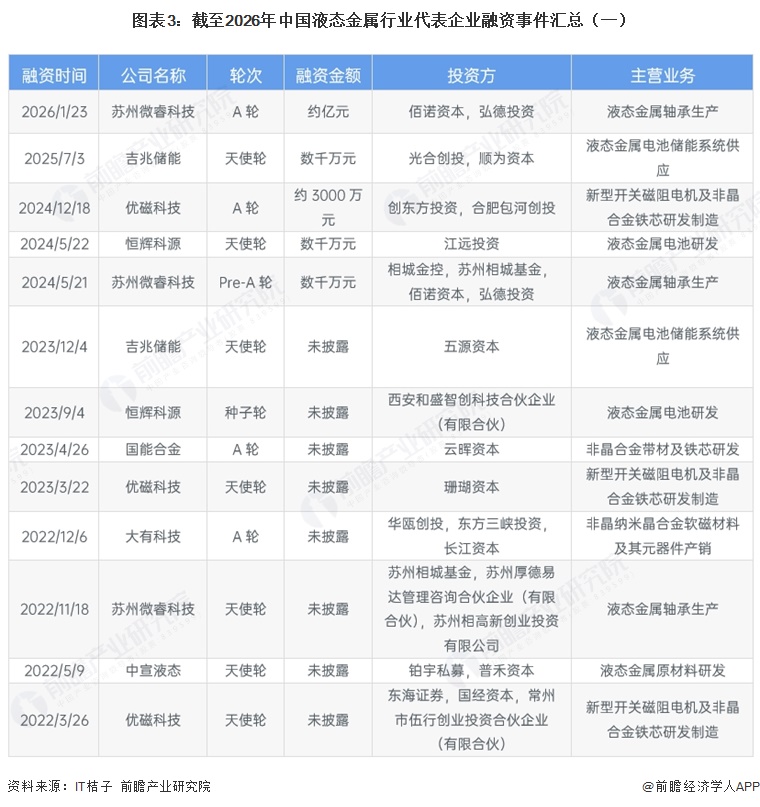 图表3：截至2026年中国液态金属行业代表企业融资事件汇总（一）

| 融资时间 | 公司名称 | 轮次 | 融资金额 | 投资方 | 主营业务 |
|---|---|---|---|---|---|
| 2026/1/23 | 苏州微睿科技 | A 轮 | 约亿元 | 佰诺资本，弘德投资 | 液态金属轴承生产 |
| 2025/7/3 | 吉兆储能 | 天使轮 | 数千万元 | 光合创投，顺为资本 | 液态金属电池储能系统供应 |
| 2024/12/18 | 优磁科技 | A 轮 | 约 3000 万元 | 创东方投资，合肥包河创投 | 新型开关磁阻电机及非晶合金铁芯研发制造 |
| 2024/5/22 | 恒辉科源 | 天使轮 | 数千万元 | 江远投资 | 液态金属电池研发 |
| 2024/5/21 | 苏州微睿科技 | Pre-A 轮 | 数千万元 | 相城金控，苏州相城基金，佰诺资本，弘德投资 | 液态金属轴承生产 |
| 2023/12/4 | 吉兆储能 | 天使轮 | 未披露 | 五源资本 | 液态金属电池储能系统供应 |
| 2023/9/4 | 恒辉科源 | 种子轮 | 未披露 | 西安和盛智创科技合伙企业（有限合伙） | 液态金属电池研发 |
| 2023/4/26 | 国能合金 | A 轮 | 未披露 | 云晖资本 | 非晶合金带材及铁芯研发 |
| 2023/3/22 | 优磁科技 | 天使轮 | 未披露 | 珊瑚资本 | 新型开关磁阻电机及非晶合金铁芯研发制造 |
| 2022/12/6 | 大有科技 | A 轮 | 未披露 | 华瓯创投，东方三峡投资，长江资本 | 非晶纳米晶合金软磁材料及其元器件产销 |
| 2022/11/18 | 苏州微睿科技 | 天使轮 | 未披露 | 苏州相城基金，苏州厚德易达管理咨询合伙企业（有限合伙），苏州相高新创业投资有限公司 | 液态金属轴承生产 |
| 2022/5/9 | 中宣液态 | 天使轮 | 未披露 | 铂宇私募，普禾资本 | 液态金属原材料研发 |
| 2022/3/26 | 优磁科技 | 天使轮 | 未披露 | 东海证券，国经资本，常州市伍行创业投资合伙企业（有限合伙） | 新型开关磁阻电机及非晶合金铁芯研发制造 |

资料来源：IT桔子 前瞻产业研究院

@前瞻经济学人APP